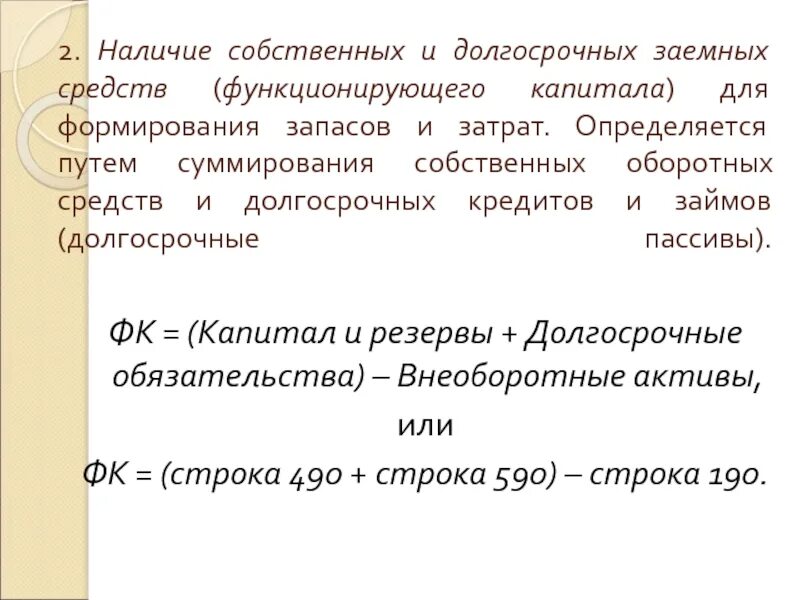 2. Наличие собственных и долгосрочных заемных средств (функционирующего капитала) для формирования запасов и затрат. Определяется путем суммирования собственных оборотных средств и долгосрочных кредитов и займов (долгосрочные пассивы).

ФК = (Капитал и резервы + Долгосрочные обязательства) – Внеоборотные активы,

или

ФК = (строка 490 + строка 590) – строка 190.